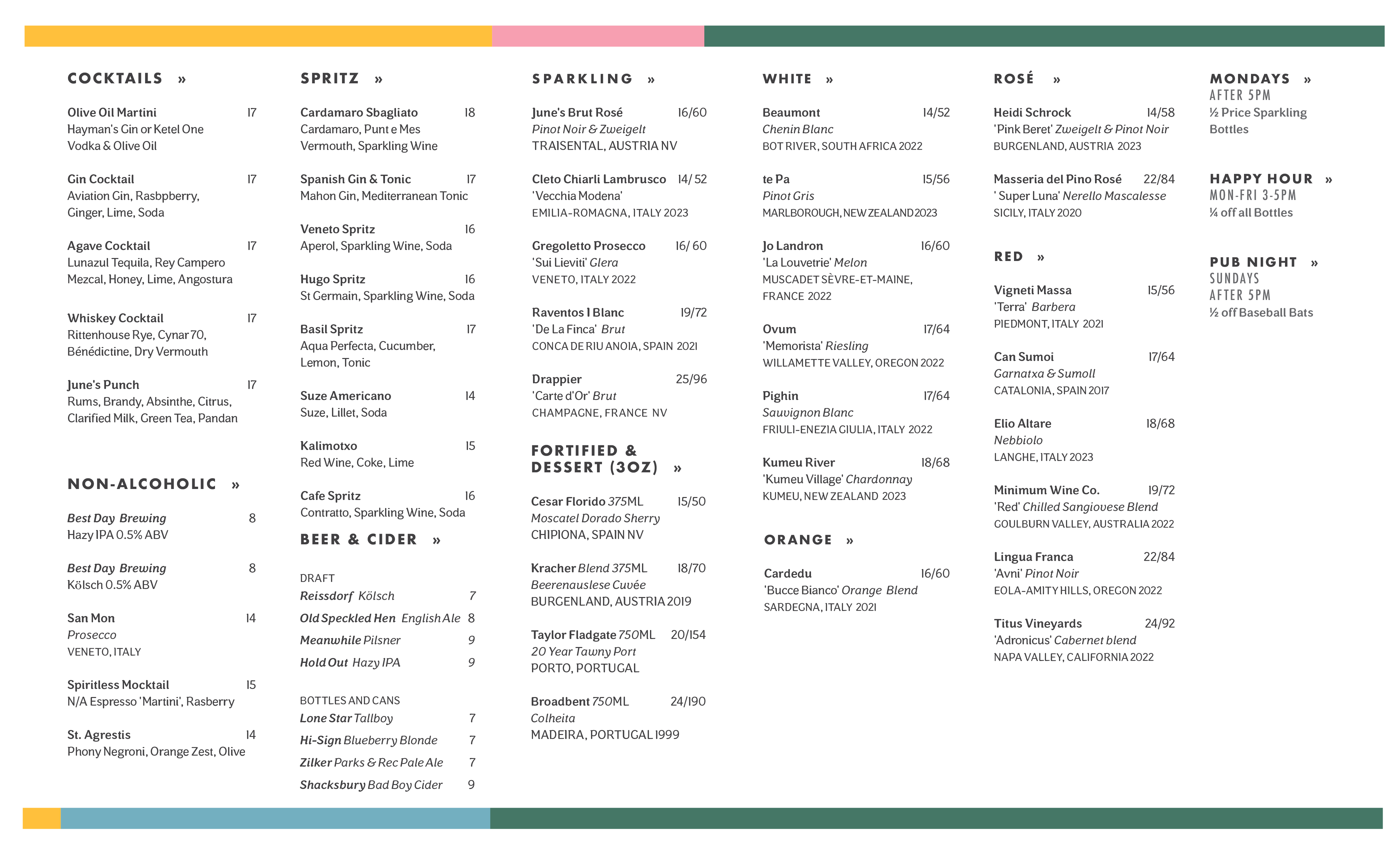 COCKTAILS »

Olive Oil Martini 17
Hayman's Gin or Ketel One Vodka & Olive Oil

Gin Cocktail 17
Aviation Gin, Rasbpberry, Ginger, Lime, Soda

Agave Cocktail 17
Lunazul Tequila, Rey Campero Mezcal, Honey, Lime, Angostura

Whiskey Cocktail 17
Rittenhouse Rye, Cynar 70, Bénédictine, Dry Vermouth

June's Punch 17
Rums, Brandy, Absinthe, Citrus, Clarified Milk, Green Tea, Pandan

NON-ALCOHOLIC »

Best Day Brewing 8
Hazy IPA 0.5% ABV

Best Day Brewing 8
Kölsch 0.5% ABV

San Mon 14
Prosecco
VENETO, ITALY

Spiritless Mocktail 15
N/A Espresso 'Martini', Rasberry

St. Agrestis 14
Phony Negroni, Orange Zest, Olive

SPRITZ »

Cardamaro Sbagliato 18
Cardamaro, Punt e Mes Vermouth, Sparkling Wine

Spanish Gin & Tonic 17
Mahon Gin, Mediterranean Tonic

Veneto Spritz 16
Aperol, Sparkling Wine, Soda

Hugo Spritz 16
St Germain, Sparkling Wine, Soda

Basil Spritz 17
Aqua Perfecta, Cucumber, Lemon, Tonic

Suze Americano 14
Suze, Lillet, Soda

Kalimotxo 15
Red Wine, Coke, Lime

Cafe Spritz 16
Contratto, Sparkling Wine, Soda

BEER & CIDER »

DRAFT
Reissdorf Kölsch 7
Old Speckled Hen English Ale 8
Meanwhile Pilsner 9
Hold Out Hazy IPA 9

BOTTLES AND CANS
Lone Star Tallboy 7
Hi-Sign Blueberry Blonde 7
Zilker Parks & Rec Pale Ale 7
Shacksbury Bad Boy Cider 9

SPARKLING »

June's Brut Rosé 16/60
Pinot Noir & Zweigelt
TRAISENTAL, AUSTRIA NV

Cleto Chiarli Lambrusco 14/ 52
'Vecchia Modena'
EMILIA-ROMAGNA, ITALY 2023

Gregoletto Prosecco 16/ 60
'Sui Lieviti' Glera
VENETO, ITALY 2022

Raventos I Blanc 19/72
'De La Finca' Brut
CONCA DE RIU ANOIA, SPAIN 2021

Drappier 25/96
'Carte d'Or' Brut
CHAMPAGNE, FRANCE NV

FORTIFIED & DESSERT (3OZ) »

Cesar Florido 375ML 15/50
Moscatel Dorado Sherry
CHIPIONA, SPAIN NV

Kracher Blend 375ML 18/70
Beerenauslese Cuvée
BURGENLAND, AUSTRIA 2019

Taylor Fladgate 750ML 20/154
20 Year Tawny Port
PORTO, PORTUGAL

Broadbent 750ML 24/190
Colheita
MADEIRA, PORTUGAL 1999

WHITE »

Beaumont 14/52
Chenin Blanc
BOT RIVER, SOUTH AFRICA 2022

te Pa 15/56
Pinot Gris
MARLBOROUGH, NEW ZEALAND 2023

Jo Landron 16/60
'La Louvetrie' Melon
MUSCADET SÈVRE-ET-MAINE, FRANCE 2022

Ovum 17/64
'Memorista' Riesling
WILLAMETTE VALLEY, OREGON 2022

Pighin 17/64
Sauvignon Blanc
FRIULI-ENEZIA GIULIA, ITALY 2022

Kumeu River 18/68
'Kumeu Village' Chardonnay
KUMEU, NEW ZEALAND 2023

ORANGE »

Cardedu 16/60
'Bucce Bianco' Orange Blend
SARDEGNA, ITALY 2021

ROSÉ »

Heidi Schrock 14/58
'Pink Beret' Zweigelt & Pinot Noir
BURGENLAND, AUSTRIA 2023

Masseria del Pino Rosé 22/84
' Super Luna' Nerello Mascalesse
SICILY, ITALY 2020

RED »

Vigneti Massa 15/56
'Terra' Barbera
PIEDMONT, ITALY 2021

Can Sumoi 17/64
Garnatxa & Sumoll
CATALONIA, SPAIN 2017

Elio Altare 18/68
Nebbiolo
LANGHE, ITALY 2023

Minimum Wine Co. 19/72
'Red' Chilled Sangiovese Blend
GOULBURN VALLEY, AUSTRALIA 2022

Lingua Franca 22/84
'Avni' Pinot Noir
EOLA-AMITY HILLS, OREGON 2022

Titus Vineyards 24/92
'Adronicus' Cabernet blend
NAPA VALLEY, CALIFORNIA 2022

MONDAYS »
AFTER 5PM
½ Price Sparkling Bottles

HAPPY HOUR »
MON-FRI 3-5PM
¼ off all Bottles

PUB NIGHT »
SUNDAYS
AFTER 5PM
½ off Baseball Bats